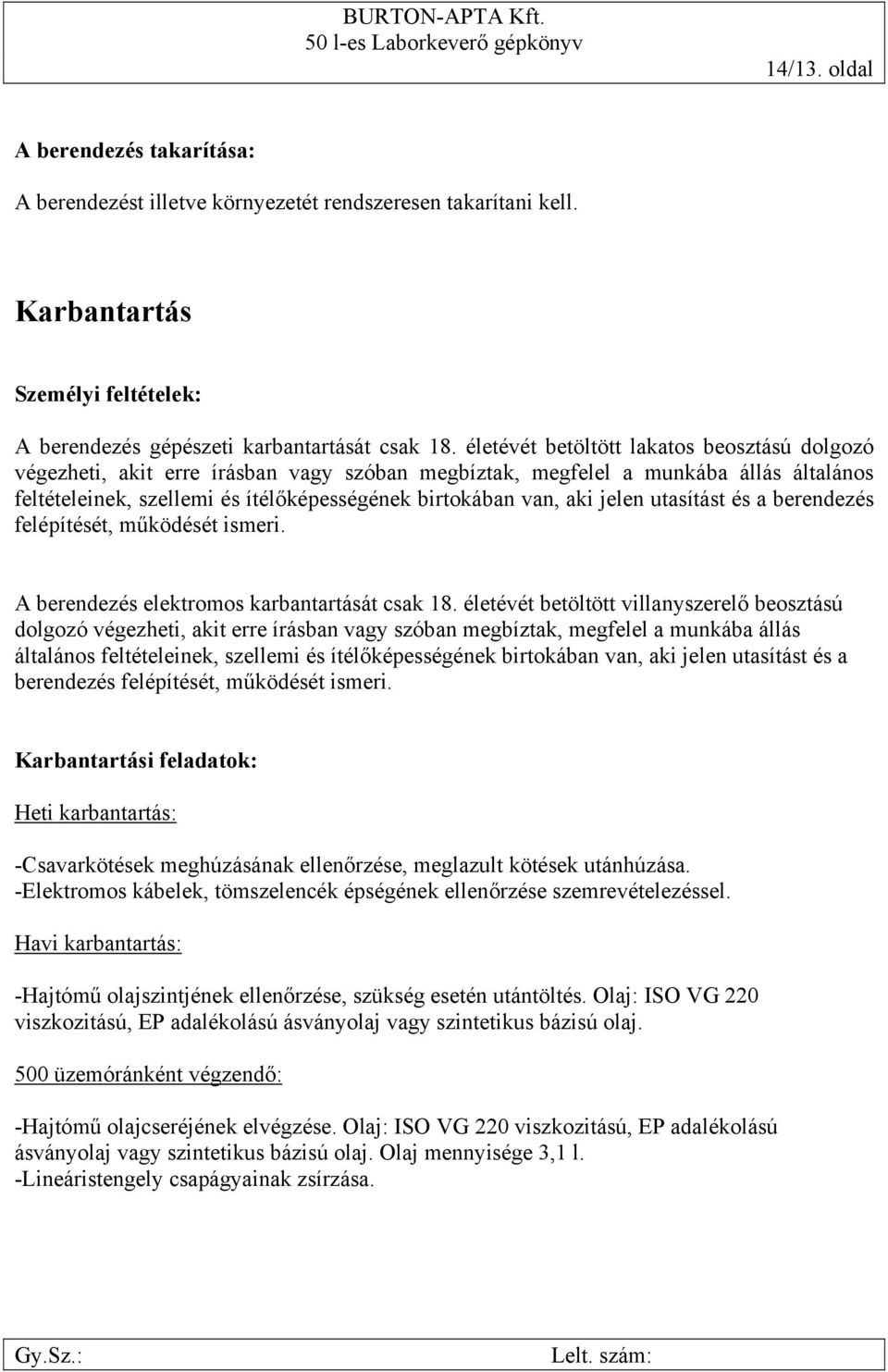 BURTON-APTA Kft.
50 l-es Laborkeverő gépkönyv
14/13. oldal

A berendezés takarítása:

A berendezést illetve környezetét rendszeresen takarítani kell.

Karbantartás

Személyi feltételek:

A berendezés gépészeti karbantartását csak 18. életévét betöltött lakatos beosztású dolgozó végezheti, akit erre írásban vagy szóban megbíztak, megfelel a munkába állás általános feltételeinek, szellemi és ítélőképességének birtokában van, aki jelen utasítást és a berendezés felépítését, működését ismeri.

A berendezés elektromos karbantartását csak 18. életévét betöltött villanyszerelő beosztású dolgozó végezheti, akit erre írásban vagy szóban megbíztak, megfelel a munkába állás általános feltételeinek, szellemi és ítélőképességének birtokában van, aki jelen utasítást és a berendezés felépítését, működését ismeri.

Karbantartási feladatok:

Heti karbantartás:

-Csavarkötések meghúzásának ellenőrzése, meglazult kötések utánhúzása.
-Elektromos kábelek, tömszelencék épségének ellenőrzése szemrevételezéssel.

Havi karbantartás:

-Hajtómű olajszintjének ellenőrzése, szükség esetén utántöltés. Olaj: ISO VG 220 viszkozitású, EP adalékolású ásványolaj vagy szintetikus bázisú olaj.

500 üzemóránként végzendő:

-Hajtómű olajcseréjének elvégzése. Olaj: ISO VG 220 viszkozitású, EP adalékolású ásványolaj vagy szintetikus bázisú olaj. Olaj mennyisége 3,1 l.
-Lineáristengely csapágyainak zsírzása.

Gy.Sz.:
Lelt. szám: